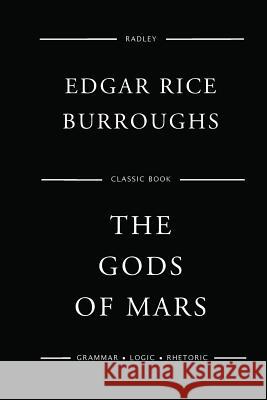 RADLEY

EDGAR RICE BURROUGHS

CLASSIC BOOK

THE GODS OF MARS

GRAMMAR • LOGIC • RHETORIC

Kraina Książek